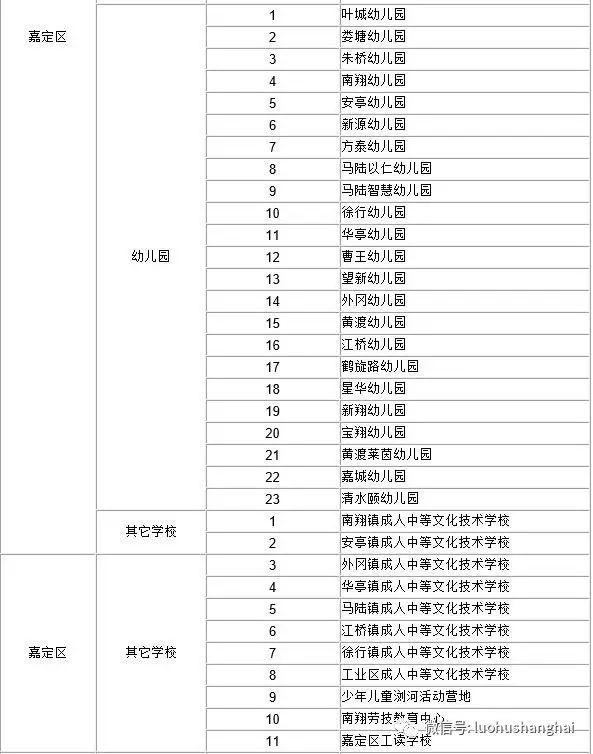 | 嘉定区 | 幼儿园 | 1 | 叶城幼儿园 |
|---|---|---|---|
| | | 2 | 娄塘幼儿园 |
| | | 3 | 朱桥幼儿园 |
| | | 4 | 南翔幼儿园 |
| | | 5 | 安亭幼儿园 |
| | | 6 | 新源幼儿园 |
| | | 7 | 方泰幼儿园 |
| | | 8 | 马陆以仁幼儿园 |
| | | 9 | 马陆智慧幼儿园 |
| | | 10 | 徐行幼儿园 |
| | | 11 | 华亭幼儿园 |
| | | 12 | 曹王幼儿园 |
| | | 13 | 望新幼儿园 |
| | | 14 | 外冈幼儿园 |
| | | 15 | 黄渡幼儿园 |
| | | 16 | 江桥幼儿园 |
| | | 17 | 鹤旋路幼儿园 |
| | | 18 | 星华幼儿园 |
| | | 19 | 新翔幼儿园 |
| | | 20 | 宝翔幼儿园 |
| | | 21 | 黄渡莱茵幼儿园 |
| | | 22 | 嘉城幼儿园 |
| | | 23 | 清水颐幼儿园 |
| | 其它学校 | 1 | 南翔镇成人中等文化技术学校 |
| | | 2 | 安亭镇成人中等文化技术学校 |
| 嘉定区 | 其它学校 | 3 | 外冈镇成人中等文化技术学校 |
| | | 4 | 华亭镇成人中等文化技术学校 |
| | | 5 | 马陆镇成人中等文化技术学校 |
| | | 6 | 江桥镇成人中等文化技术学校 |
| | | 7 | 徐行镇成人中等文化技术学校 |
| | | 8 | 工业区成人中等文化技术学校 |
| | | 9 | 少年儿童浏河活动营地 |
| | | 10 | 南翔劳技教育中心 |
| | | 11 | 嘉定区工读学校 |

微信号: luohushanghai